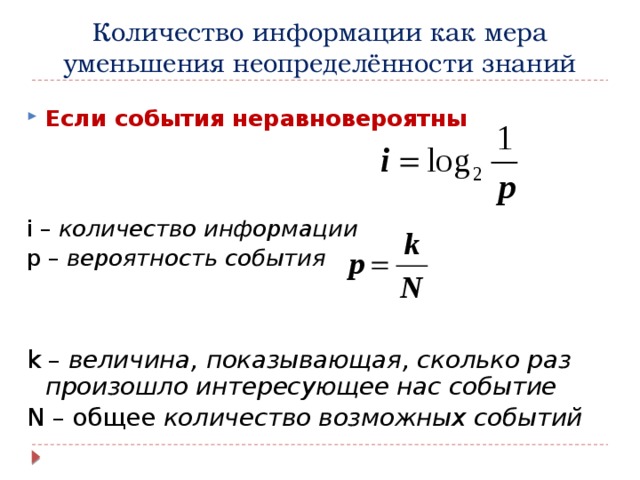 Количество информации как мера уменьшения неопределённости знаний

Если события неравновероятны

$i = \log_2 \frac{1}{p}$

i – количество информации
p – вероятность события

$p = \frac{k}{N}$

k – величина, показывающая, сколько раз произошло интересующее нас событие
N – общее количество возможных событий